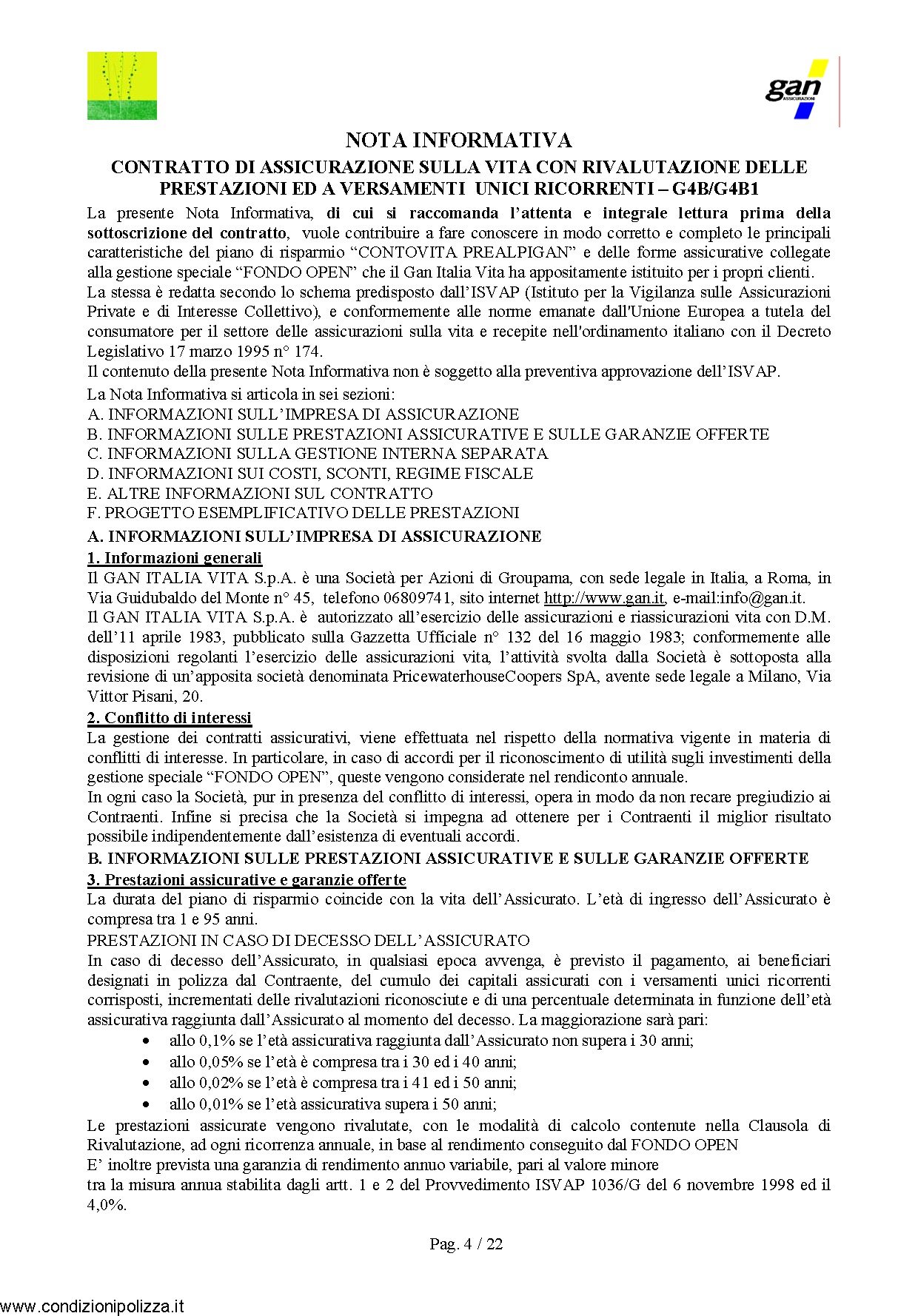 gan
ASSICURAZIONI

NOTA INFORMATIVA

CONTRATTO DI ASSICURAZIONE SULLA VITA CON RIVALUTAZIONE DELLE PRESTAZIONI ED A VERSAMENTI UNICI RICORRENTI – G4B/G4B1

La presente Nota Informativa, di cui si raccomanda l'attenta e integrale lettura prima della sottoscrizione del contratto, vuole contribuire a fare conoscere in modo corretto e completo le principali caratteristiche del piano di risparmio "CONTOVITA PREALPIGAN" e delle forme assicurative collegate alla gestione speciale "FONDO OPEN" che il Gan Italia Vita ha appositamente istituito per i propri clienti.
La stessa è redatta secondo lo schema predisposto dall'ISVAP (Istituto per la Vigilanza sulle Assicurazioni Private e di Interesse Collettivo), e conformemente alle norme emanate dall'Unione Europea a tutela del consumatore per il settore delle assicurazioni sulla vita e recepite nell'ordinamento italiano con il Decreto Legislativo 17 marzo 1995 n° 174.
Il contenuto della presente Nota Informativa non è soggetto alla preventiva approvazione dell'ISVAP.
La Nota Informativa si articola in sei sezioni:
A. INFORMAZIONI SULL'IMPRESA DI ASSICURAZIONE
B. INFORMAZIONI SULLE PRESTAZIONI ASSICURATIVE E SULLE GARANZIE OFFERTE
C. INFORMAZIONI SULLA GESTIONE INTERNA SEPARATA
D. INFORMAZIONI SUI COSTI, SCONTI, REGIME FISCALE
E. ALTRE INFORMAZIONI SUL CONTRATTO
F. PROGETTO ESEMPLIFICATIVO DELLE PRESTAZIONI

A. INFORMAZIONI SULL'IMPRESA DI ASSICURAZIONE
1. Informazioni generali
Il GAN ITALIA VITA S.p.A. è una Società per Azioni di Groupama, con sede legale in Italia, a Roma, in Via Guidubaldo del Monte n° 45, telefono 06809741, sito internet http://www.gan.it, e-mail:info@gan.it.
Il GAN ITALIA VITA S.p.A. è autorizzato all'esercizio delle assicurazioni e riassicurazioni vita con D.M. dell'11 aprile 1983, pubblicato sulla Gazzetta Ufficiale n° 132 del 16 maggio 1983; conformemente alle disposizioni regolanti l'esercizio delle assicurazioni vita, l'attività svolta dalla Società è sottoposta alla revisione di un'apposita società denominata PricewaterhouseCoopers SpA, avente sede legale a Milano, Via Vittor Pisani, 20.
2. Conflitto di interessi
La gestione dei contratti assicurativi, viene effettuata nel rispetto della normativa vigente in materia di conflitti di interesse. In particolare, in caso di accordi per il riconoscimento di utilità sugli investimenti della gestione speciale "FONDO OPEN", queste vengono considerate nel rendiconto annuale.
In ogni caso la Società, pur in presenza del conflitto di interessi, opera in modo da non recare pregiudizio ai Contraenti. Infine si precisa che la Società si impegna ad ottenere per i Contraenti il miglior risultato possibile indipendentemente dall'esistenza di eventuali accordi.
B. INFORMAZIONI SULLE PRESTAZIONI ASSICURATIVE E SULLE GARANZIE OFFERTE
3. Prestazioni assicurative e garanzie offerte
La durata del piano di risparmio coincide con la vita dell'Assicurato. L'età di ingresso dell'Assicurato è compresa tra 1 e 95 anni.
PRESTAZIONI IN CASO DI DECESSO DELL'ASSICURATO
In caso di decesso dell'Assicurato, in qualsiasi epoca avvenga, è previsto il pagamento, ai beneficiari designati in polizza dal Contraente, del cumulo dei capitali assicurati con i versamenti unici ricorrenti corrisposti, incrementati delle rivalutazioni riconosciute e di una percentuale determinata in funzione dell'età assicurativa raggiunta dall'Assicurato al momento del decesso. La maggiorazione sarà pari:
• allo 0,1% se l'età assicurativa raggiunta dall'Assicurato non supera i 30 anni;
• allo 0,05% se l'età è compresa tra i 30 ed i 40 anni;
• allo 0,02% se l'età è compresa tra i 41 ed i 50 anni;
• allo 0,01% se l'età assicurativa supera i 50 anni;
Le prestazioni assicurate vengono rivalutate, con le modalità di calcolo contenute nella Clausola di Rivalutazione, ad ogni ricorrenza annuale, in base al rendimento conseguito dal FONDO OPEN
E' inoltre prevista una garanzia di rendimento annuo variabile, pari al valore minore
tra la misura annua stabilita dagli artt. 1 e 2 del Provvedimento ISVAP 1036/G del 6 novembre 1998 ed il 4,0%.

Pag. 4 / 22

www.condizionipolizza.it